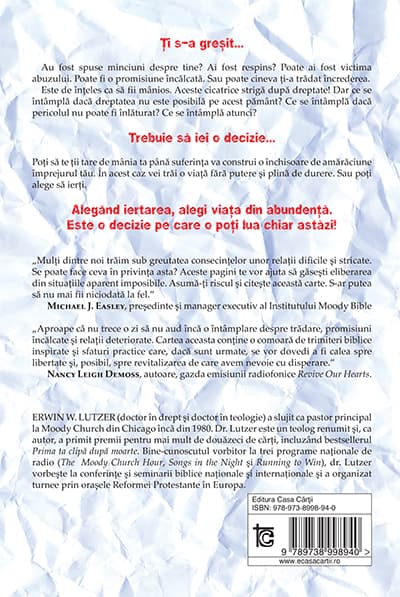 Ți s-a greșit...

Au fost spuse minciuni despre tine? Ai fost respins? Poate ai fost victima abuzului. Poate fi o promisiune încălcată. Sau poate cineva ți-a trădat încrederea.

Este de înțeles ca să fii mânios. Aceste cicatrice strigă după dreptate! Dar ce se întâmplă dacă dreptatea nu este posibilă pe acest pământ? Ce se întâmplă dacă pericolul nu poate fi înlăturat? Ce se întâmplă atunci?

Trebuie să iei o decizie...

Poți să te ții tare de mânia ta până suferința va construi o închisoare de amărăciune împrejurul tău. În acest caz vei trăi o viață fără putere și plină de durere. Sau poți alege să ierți.

Alegând iertarea, alegi viața din abundență. Este o decizie pe care o poți lua chiar astăzi!

„Mulți dintre noi trăim sub greutatea consecințelor unor relații dificile și stricate. Se poate face ceva în privința asta? Aceste pagini te vor ajuta să găsești eliberarea din situațiile aparent imposibile. Asumă-ți riscul și citește această carte. S-ar putea să nu mai fii niciodată la fel."
MICHAEL J. EASLEY, președinte și manager executiv al Institutului Moody Bible

„Aproape că nu trece o zi să nu aud încă o întâmplare despre trădare, promisiuni încălcate și relații deteriorate. Cartea aceasta conține o comoară de trimiteri biblice inspirate și sfaturi practice care, dacă sunt urmate, se vor dovedi a fi calea spre libertate și, posibil, spre revitalizarea de care avem nevoie cu disperare."
NANCY LEIGH DEMOSS, autoare, gazda emisiunii radiofonice Revive Our Hearts.

ERWIN W. LUTZER (doctor în drept și doctor în teologie) a slujit ca pastor principal la Moody Church din Chicago încă din 1980. Dr. Lutzer este un teolog renumit și, ca autor, a primit premii pentru mai mult de douăzeci de cărți, incluzând bestsellerul Prima ta clipă după moarte. Bine-cunoscutul vorbitor la trei programe naționale de radio (The Moody Church Hour, Songs in the Night și Running to Win), dr. Lutzer vorbește la conferințe și seminarii biblice naționale și internaționale și a organizat turnee prin orașele Reformei Protestante în Europa.

Editura Casa Cărții
ISBN: 978-973-8998-94-0

9 789738 998940 >
www.ecasacartii.ro